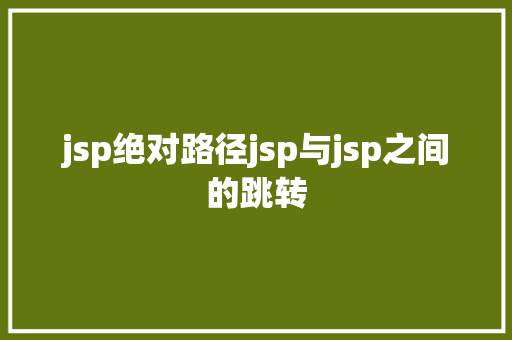 jsp绝对路径jsp与jsp之间的跳转